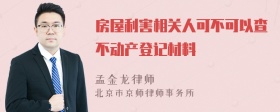 房屋利害相关人可不可以查不动产登记材料

孟金龙律师
北京市京师律师事务所